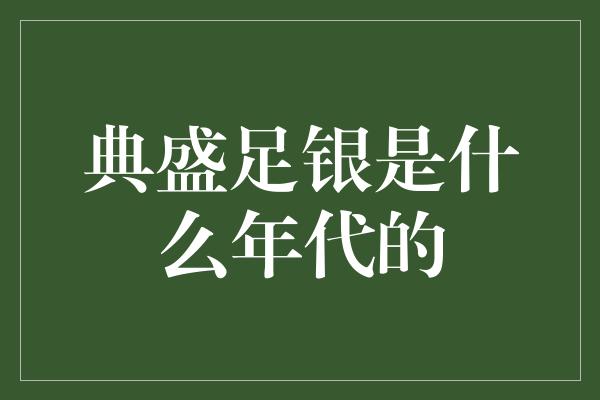 典盛足银是什么年代的